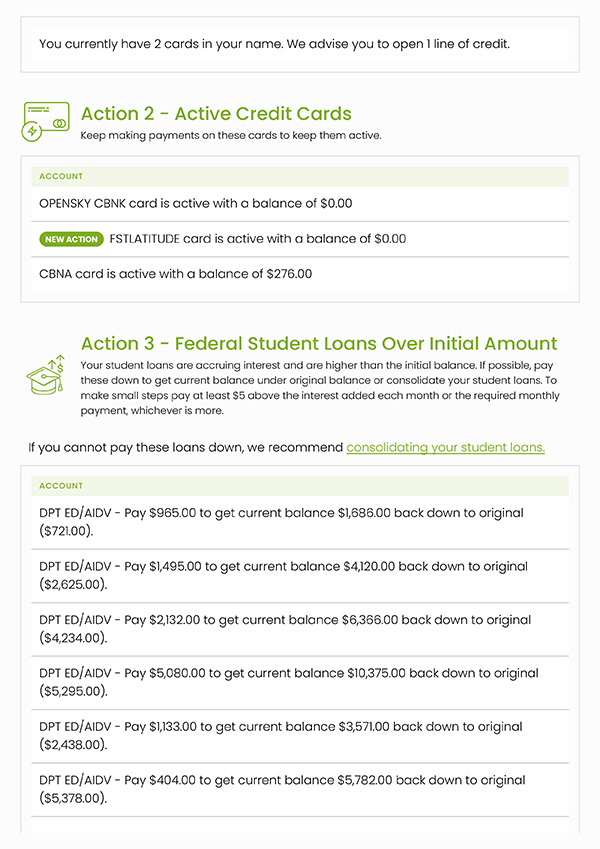 You currently have 2 cards in your name. We advise you to open 1 line of credit.

Action 2 - Active Credit Cards

Keep making payments on these cards to keep them active.

ACCOUNT

OPENSKY CBNK card is active with a balance of $0.00

NEW ACTION FSTLATITUDE card is active with a balance of $0.00

CBNA card is active with a balance of $276.00

Action 3 - Federal Student Loans Over Initial Amount

Your student loans are accruing interest and are higher than the initial balance. If possible, pay these down to get current balance under original balance or consolidate your student loans. To make small steps pay at least $5 above the interest added each month or the required monthly payment, whichever is more.

If you cannot pay these loans down, we recommend consolidating your student loans.

ACCOUNT

DPT ED/AIDV - Pay $965.00 to get current balance $1,686.00 back down to original ($721.00).

DPT ED/AIDV - Pay $1,495.00 to get current balance $4,120.00 back down to original ($2,625.00).

DPT ED/AIDV - Pay $2,132.00 to get current balance $6,366.00 back down to original ($4,234.00).

DPT ED/AIDV - Pay $5,080.00 to get current balance $10,375.00 back down to original ($5,295.00).

DPT ED/AIDV - Pay $1,133.00 to get current balance $3,571.00 back down to original ($2,438.00).

DPT ED/AIDV - Pay $404.00 to get current balance $5,782.00 back down to original ($5,378.00).